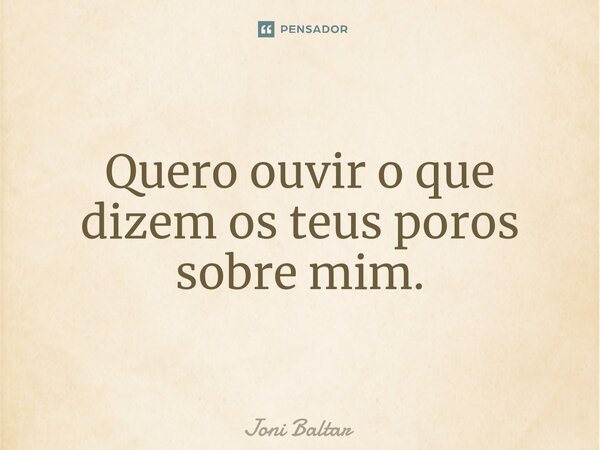 PENSADOR

Quero ouvir o que dizem os teus poros sobre mim.

Joni Baltar